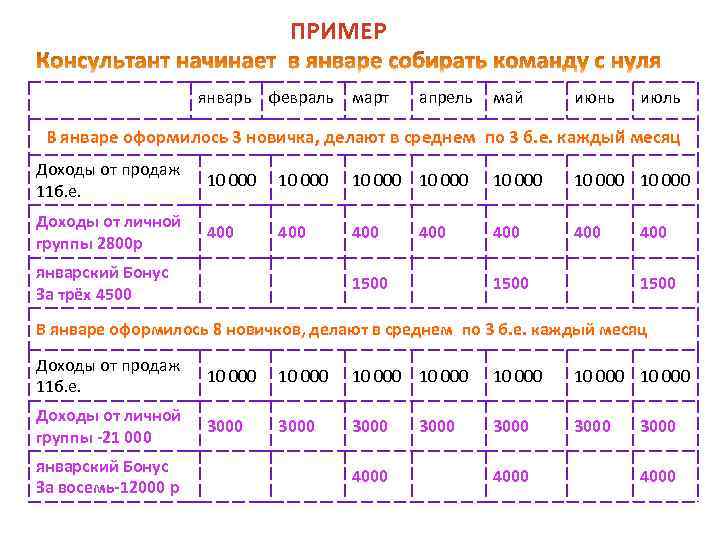 ПРИМЕР
Консультант начинает в январе собирать команду с нуля

| | январь | февраль | март | апрель | май | июнь | июль |
|---|---|---|---|---|---|---|---|
| В январе оформилось 3 новичка, делают в среднем по 3 б.е. каждый месяц | | | | | | | |
| Доходы от продаж 11б.е. | 10 000 | 10 000 | 10 000 | 10 000 | 10 000 | 10 000 | 10 000 |
| Доходы от личной группы 2800р | 400 | 400 | 400 | 400 | 400 | 400 | 400 |
| январский Бонус За трёх 4500 | | | 1500 | | 1500 | | 1500 |
| В январе оформилось 8 новичков, делают в среднем по 3 б.е. каждый месяц | | | | | | | |
| Доходы от продаж 11б.е. | 10 000 | 10 000 | 10 000 | 10 000 | 10 000 | 10 000 | 10 000 |
| Доходы от личной группы -21 000 | 3000 | 3000 | 3000 | 3000 | 3000 | 3000 | 3000 |
| январский Бонус За восемь-12000 р | | | 4000 | | 4000 | | 4000 |